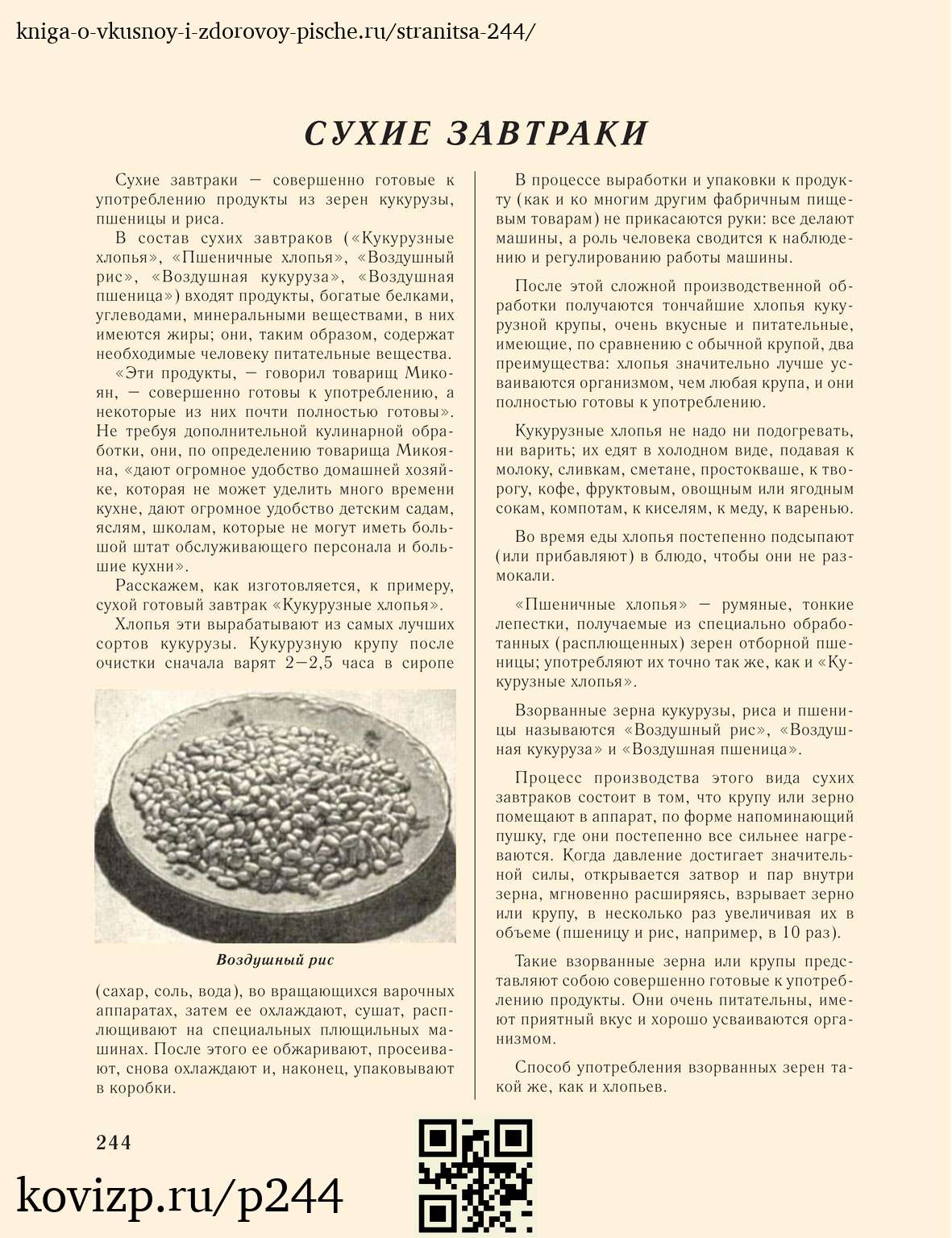 kniga-o-vkusnoy-i-zdorovoy-pische.ru/stranitsa-244/

СУХИЕ ЗАВТРАКИ

Сухие завтраки — совершенно готовые к употреблению продукты из зерен кукурузы, пшеницы и риса.

В состав сухих завтраков («Кукурузные хлопья», «Пшеничные хлопья», «Воздушный рис», «Воздушная кукуруза», «Воздушная пшеница») входят продукты, богатые белками, углеводами, минеральными веществами, в них имеются жиры; они, таким образом, содержат необходимые человеку питательные вещества.

«Эти продукты, — говорил товарищ Микоян, — совершенно готовы к употреблению, а некоторые из них почти полностью готовы». Не требуя дополнительной кулинарной обработки, они, по определению товарища Микояна, «дают огромное удобство домашней хозяйке, которая не может уделить много времени кухне, дают огромное удобство детским садам, яслям, школам, которые не могут иметь большой штат обслуживающего персонала и большие кухни».

Расскажем, как изготовляется, к примеру, сухой готовый завтрак «Кукурузные хлопья».

Хлопья эти вырабатывают из самых лучших сортов кукурузы. Кукурузную крупу после очистки сначала варят 2—2,5 часа в сиропе

Воздушный рис

(сахар, соль, вода), во вращающихся варочных аппаратах, затем ее охлаждают, сушат, расплющивают на специальных плющильных машинах. После этого ее обжаривают, просеивают, снова охлаждают и, наконец, упаковывают в коробки.

В процессе выработки и упаковки к продукту (как и ко многим другим фабричным пищевым товарам) не прикасаются руки: все делают машины, а роль человека сводится к наблюдению и регулированию работы машины.

После этой сложной производственной обработки получаются тончайшие хлопья кукурузной крупы, очень вкусные и питательные, имеющие, по сравнению с обычной крупой, два преимущества: хлопья значительно лучше усваиваются организмом, чем любая крупа, и они полностью готовы к употреблению.

Кукурузные хлопья не надо ни подогревать, ни варить; их едят в холодном виде, подавая к молоку, сливкам, сметане, простокваше, к творогу, кофе, фруктовым, овощным или ягодным сокам, компотам, к киселям, к меду, к варенью.

Во время еды хлопья постепенно подсыпают (или прибавляют) в блюдо, чтобы они не размокали.

«Пшеничные хлопья» — румяные, тонкие лепестки, получаемые из специально обработанных (расплющенных) зерен отборной пшеницы; употребляют их точно так же, как и «Кукурузные хлопья».

Взорванные зерна кукурузы, риса и пшеницы называются «Воздушный рис», «Воздушная кукуруза» и «Воздушная пшеница».

Процесс производства этого вида сухих завтраков состоит в том, что крупу или зерно помещают в аппарат, по форме напоминающий пушку, где они постепенно все сильнее нагреваются. Когда давление достигает значительной силы, открывается затвор и пар внутри зерна, мгновенно расширяясь, взрывает зерно или крупу, в несколько раз увеличивая их в объеме (пшеницу и рис, например, в 10 раз).

Такие взорванные зерна или крупы представляют собою совершенно готовые к употреблению продукты. Они очень питательны, имеют приятный вкус и хорошо усваиваются организмом.

Способ употребления взорванных зерен такой же, как и хлопьев.

244

kovizp.ru/p244